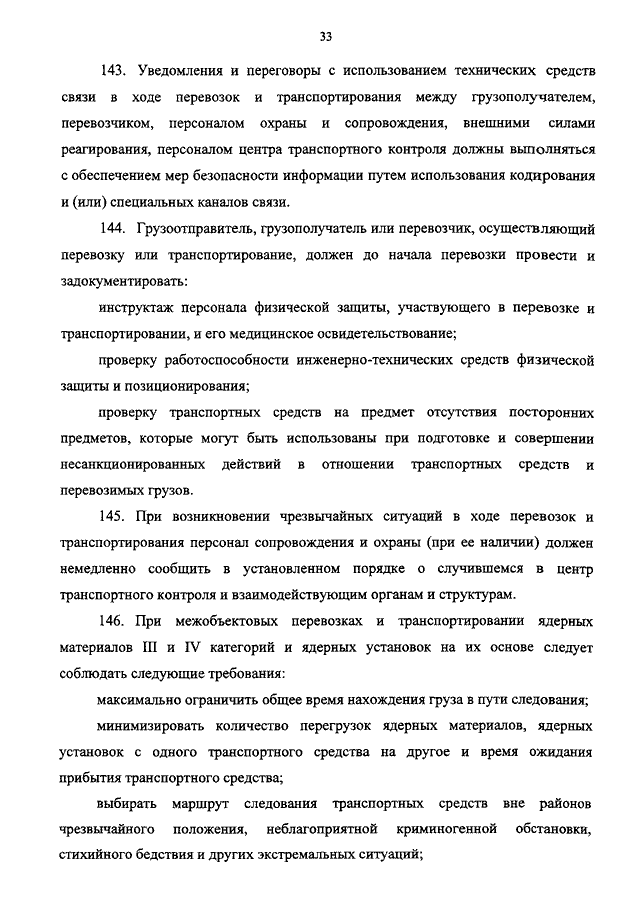 33

143. Уведомления и переговоры с использованием технических средств связи в ходе перевозок и транспортирования между грузополучателем, перевозчиком, персоналом охраны и сопровождения, внешними силами реагирования, персоналом центра транспортного контроля должны выполняться с обеспечением мер безопасности информации путем использования кодирования и (или) специальных каналов связи.

144. Грузоотправитель, грузополучатель или перевозчик, осуществляющий перевозку или транспортирование, должен до начала перевозки провести и задокументировать:

инструктаж персонала физической защиты, участвующего в перевозке и транспортировании, и его медицинское освидетельствование;

проверку работоспособности инженерно-технических средств физической защиты и позиционирования;

проверку транспортных средств на предмет отсутствия посторонних предметов, которые могут быть использованы при подготовке и совершении несанкционированных действий в отношении транспортных средств и перевозимых грузов.

145. При возникновении чрезвычайных ситуаций в ходе перевозок и транспортирования персонал сопровождения и охраны (при ее наличии) должен немедленно сообщить в установленном порядке о случившемся в центр транспортного контроля и взаимодействующим органам и структурам.

146. При межобъектовых перевозках и транспортировании ядерных материалов III и IV категорий и ядерных установок на их основе следует соблюдать следующие требования:

максимально ограничить общее время нахождения груза в пути следования;

минимизировать количество перегрузок ядерных материалов, ядерных установок с одного транспортного средства на другое и время ожидания прибытия транспортного средства;

выбирать маршрут следования транспортных средств вне районов чрезвычайного положения, неблагоприятной криминогенной обстановки, стихийного бедствия и других экстремальных ситуаций;